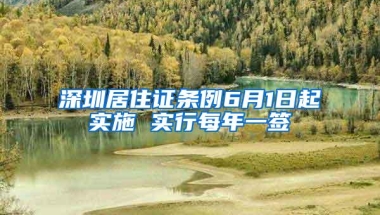 深圳居住证条例6月1日起实施 实行每年一签